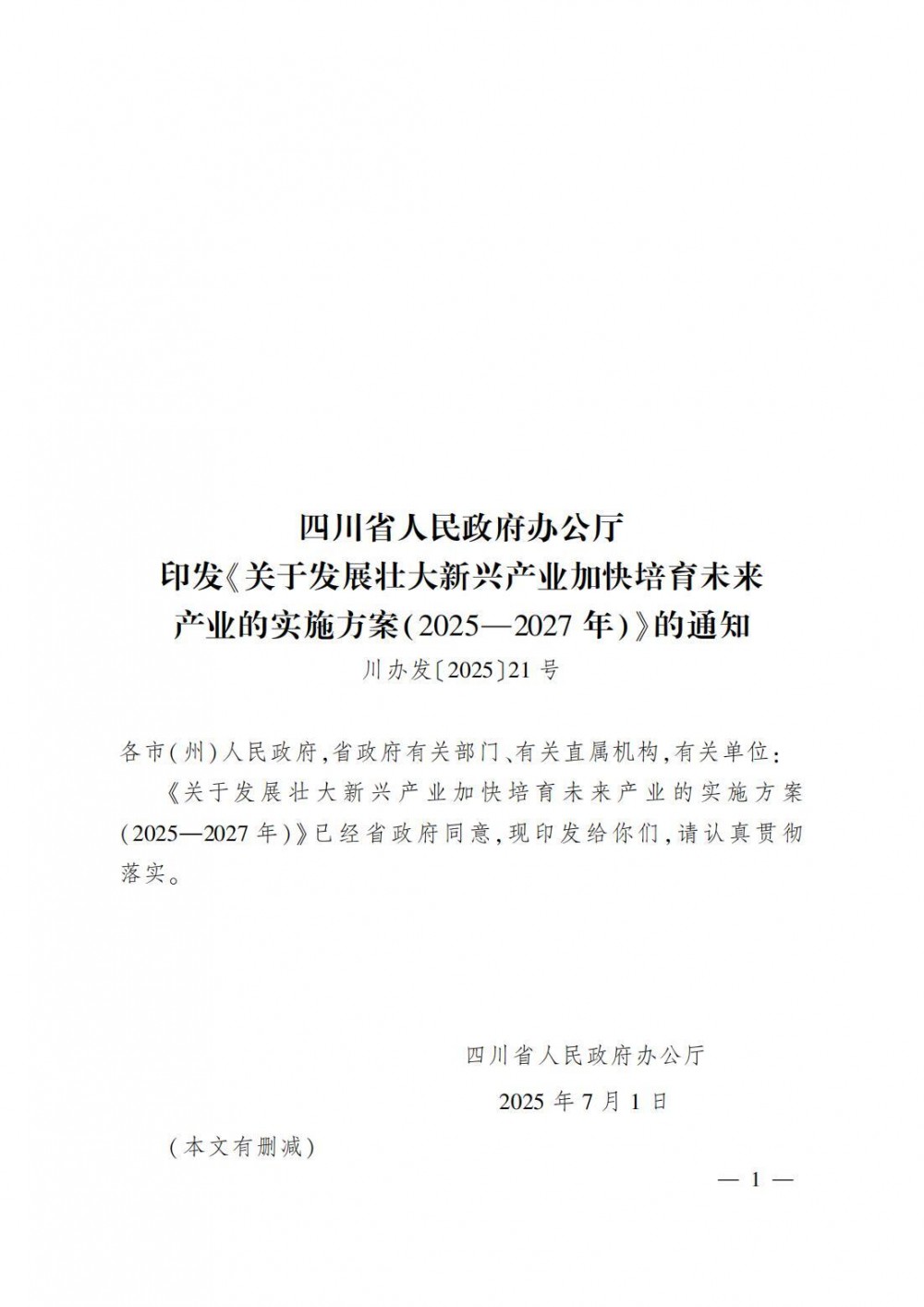 四川省人民政府办公厅
印发《关于发展壮大新兴产业加快培育未来产业的实施方案(2025—2027年)》的通知
川办发〔2025〕21号

各市(州)人民政府,省政府有关部门、有关直属机构,有关单位:

《关于发展壮大新兴产业加快培育未来产业的实施方案(2025—2027年)》已经省政府同意,现印发给你们,请认真贯彻落实。

四川省人民政府办公厅
2025年7月1日

(本文有删减)

— 1 —